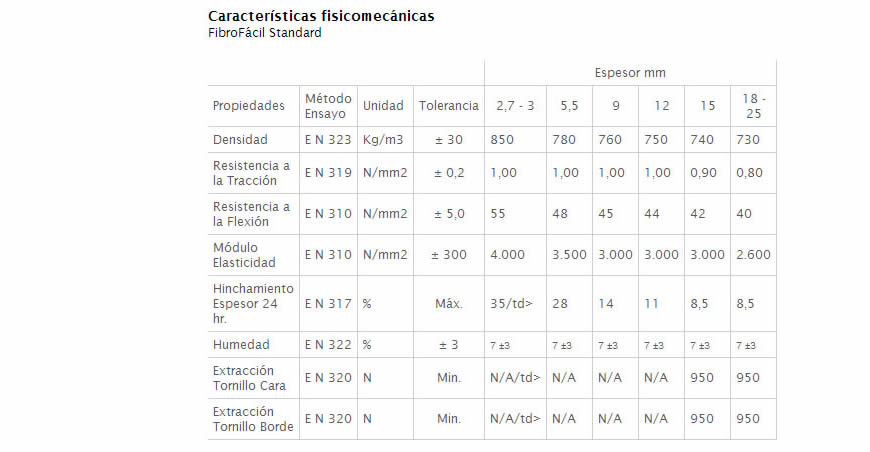 Características fisicomecánicas
FibroFácil Standard

| | | | | Espesor mm | | | | | |
|---|---|---|---|---|---|---|---|---|---|
| Propiedades | Método Ensayo | Unidad | Tolerancia | 2,7 - 3 | 5,5 | 9 | 12 | 15 | 18 - 25 |
| Densidad | E N 323 | Kg/m3 | ± 30 | 850 | 780 | 760 | 750 | 740 | 730 |
| Resistencia a la Tracción | E N 319 | N/mm2 | ± 0,2 | 1,00 | 1,00 | 1,00 | 1,00 | 0,90 | 0,80 |
| Resistencia a la Flexión | E N 310 | N/mm2 | ± 5,0 | 55 | 48 | 45 | 44 | 42 | 40 |
| Módulo Elasticidad | E N 310 | N/mm2 | ± 300 | 4.000 | 3.500 | 3.000 | 3.000 | 3.000 | 2.600 |
| Hinchamiento Espesor 24 hr. | E N 317 | % | Máx. | 35/td> | 28 | 14 | 11 | 8,5 | 8,5 |
| Humedad | E N 322 | % | ± 3 | 7 ±3 | 7 ±3 | 7 ±3 | 7 ±3 | 7 ±3 | 7 ±3 |
| Extracción Tornillo Cara | E N 320 | N | Min. | N/A/td> | N/A | N/A | N/A | 950 | 950 |
| Extracción Tornillo Borde | E N 320 | N | Min. | N/A/td> | N/A | N/A | N/A | 950 | 950 |